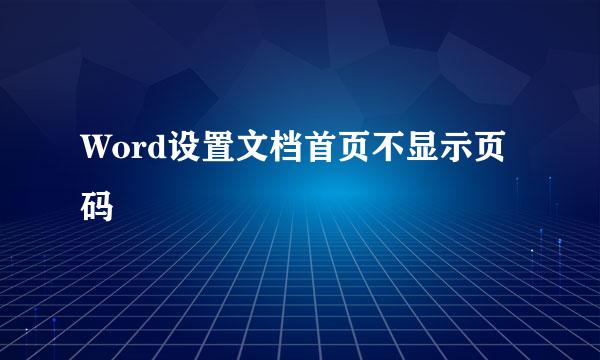 Word设置文档首页不显示页码